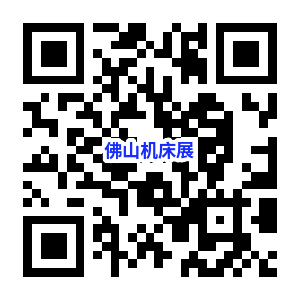 佛山机床展